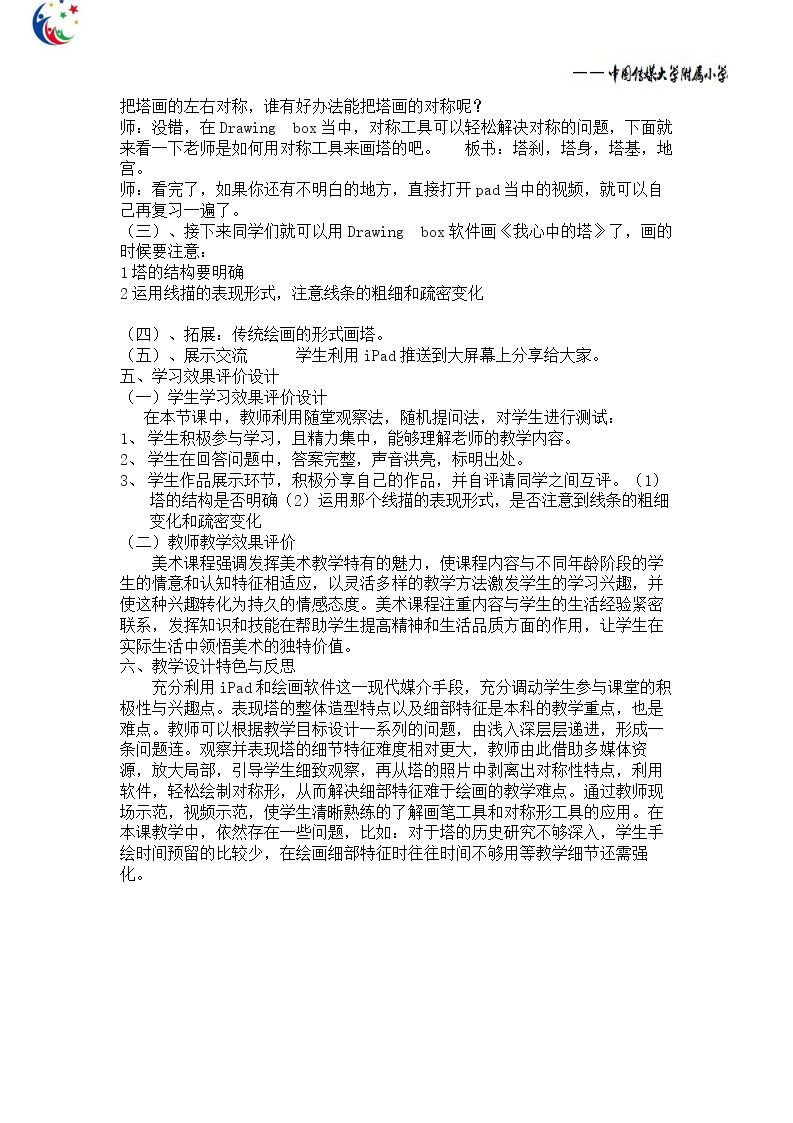 ——中国传媒大学附属小学

把塔画的左右对称，谁有好办法能把塔画的对称呢？
师：没错，在Drawing box当中，对称工具可以轻松解决对称的问题，下面就来看一下老师是如何用对称工具来画塔的吧。 板书：塔刹，塔身，塔基，地宫。
师：看完了，如果你还有不明白的地方，直接打开pad当中的视频，就可以自己再复习一遍了。
（三）、接下来同学们就可以用Drawing box软件画《我心中的塔》了，画的时候要注意：
1塔的结构要明确
2运用线描的表现形式，注意线条的粗细和疏密变化

（四）、拓展：传统绘画的形式画塔。
（五）、展示交流 学生利用iPad推送到大屏幕上分享给大家。
五、学习效果评价设计
（一）学生学习效果评价设计
在本节课中，教师利用随堂观察法，随机提问法，对学生进行测试：
1、学生积极参与学习，且精力集中，能够理解老师的教学内容。
2、学生在回答问题中，答案完整，声音洪亮，标明出处。
3、学生作品展示环节，积极分享自己的作品，并自评请同学之间互评。（1）塔的结构是否明确（2）运用那个线描的表现形式，是否注意到线条的粗细变化和疏密变化
（二）教师教学效果评价
美术课程强调发挥美术教学特有的魅力，使课程内容与不同年龄阶段的学生的情意和认知特征相适应，以灵活多样的教学方法激发学生的学习兴趣，并使这种兴趣转化为持久的情感态度。美术课程注重内容与学生的生活经验紧密联系，发挥知识和技能在帮助学生提高精神和生活品质方面的作用，让学生在实际生活中领悟美术的独特价值。
六、教学设计特色与反思
充分利用iPad和绘画软件这一现代媒介手段，充分调动学生参与课堂的积极性与兴趣点。表现塔的整体造型特点以及细部特征是本科的教学重点，也是难点。教师可以根据教学目标设计一系列的问题，由浅入深层层递进，形成一条问题连。观察并表现塔的细节特征难度相对更大，教师由此借助多媒体资源，放大局部，引导学生细致观察，再从塔的照片中剥离出对称性特点，利用软件，轻松绘制对称形，从而解决细部特征难于绘画的教学难点。通过教师现场示范，视频示范，使学生清晰熟练的了解画笔工具和对称形工具的应用。在本课教学中，依然存在一些问题，比如：对于塔的历史研究不够深入，学生手绘时间预留的比较少，在绘画细部特征时往往时间不够用等教学细节还需强化。